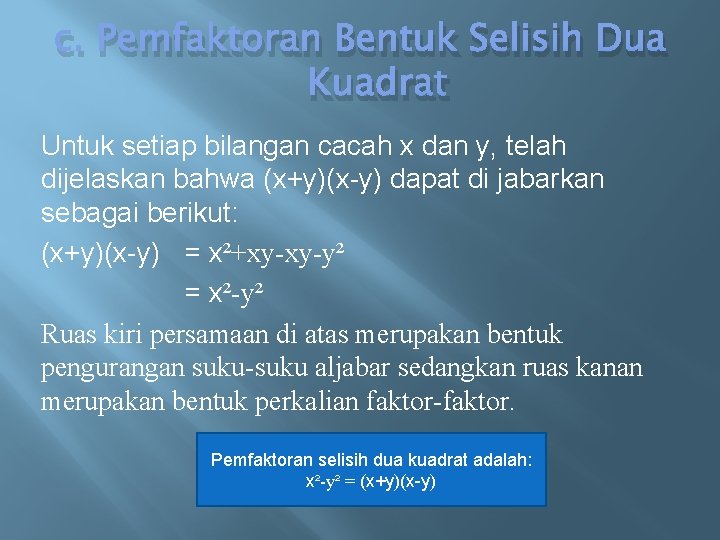 c. Pemfaktoran Bentuk Selisih Dua Kuadrat

Untuk setiap bilangan cacah x dan y, telah dijelaskan bahwa (x+y)(x-y) dapat di jabarkan sebagai berikut:

$(x+y)(x-y) = x^2+xy-xy-y^2$

$= x^2-y^2$

Ruas kiri persamaan di atas merupakan bentuk pengurangan suku-suku aljabar sedangkan ruas kanan merupakan bentuk perkalian faktor-faktor.

Pemfaktoran selisih dua kuadrat adalah:
$x^2-y^2 = (x+y)(x-y)$